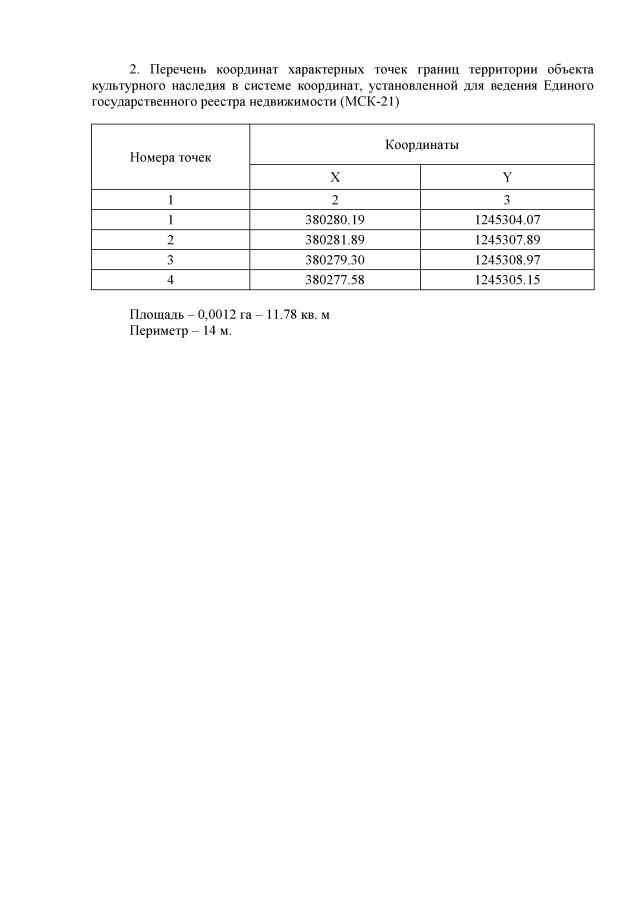 2. Перечень координат характерных точек границ территории объекта культурного наследия в системе координат, установленной для ведения Единого государственного реестра недвижимости (МСК-21)

| Номера точек | Координаты | |
|---|---|---|
| | X | Y |
| 1 | 2 | 3 |
| 1 | 380280.19 | 1245304.07 |
| 2 | 380281.89 | 1245307.89 |
| 3 | 380279.30 | 1245308.97 |
| 4 | 380277.58 | 1245305.15 |

Площадь – 0,0012 га – 11.78 кв. м
Периметр – 14 м.